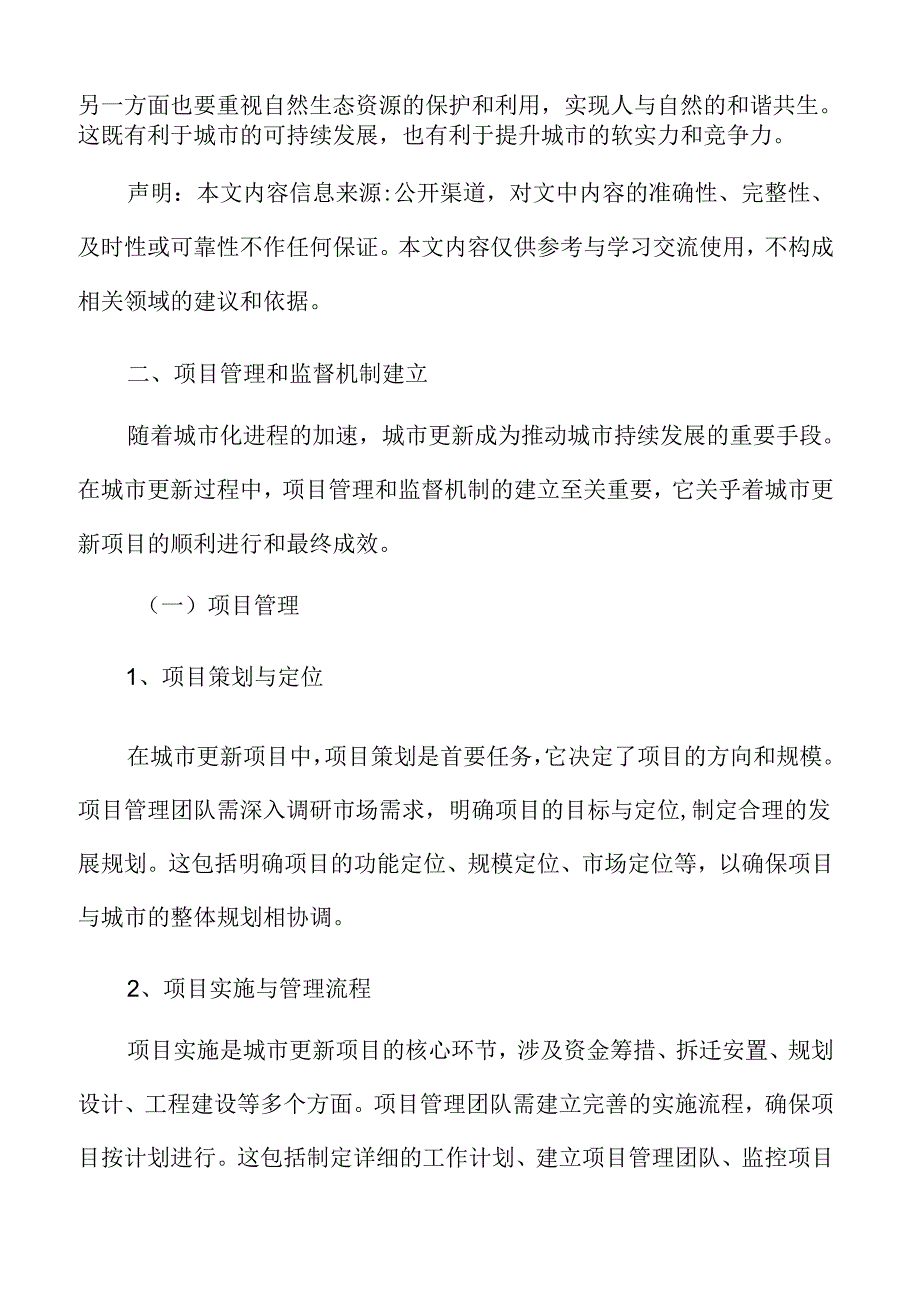 另一方面也要重视自然生态资源的保护和利用，实现人与自然的和谐共生。这既有利于城市的可持续发展，也有利于提升城市的软实力和竞争力。

声明：本文内容信息来源:公开渠道，对文中内容的准确性、完整性、及时性或可靠性不作任何保证。本文内容仅供参考与学习交流使用，不构成相关领域的建议和依据。

二、项目管理和监督机制建立

随着城市化进程的加速，城市更新成为推动城市持续发展的重要手段。在城市更新过程中，项目管理和监督机制的建立至关重要，它关乎着城市更新项目的顺利进行和最终成效。

（一）项目管理

1、项目策划与定位

在城市更新项目中，项目策划是首要任务，它决定了项目的方向和规模。项目管理团队需深入调研市场需求，明确项目的目标与定位,制定合理的发展规划。这包括明确项目的功能定位、规模定位、市场定位等，以确保项目与城市的整体规划相协调。

2、项目实施与管理流程

项目实施是城市更新项目的核心环节，涉及资金筹措、拆迁安置、规划设计、工程建设等多个方面。项目管理团队需建立完善的实施流程，确保项目按计划进行。这包括制定详细的工作计划、建立项目管理团队、监控项目